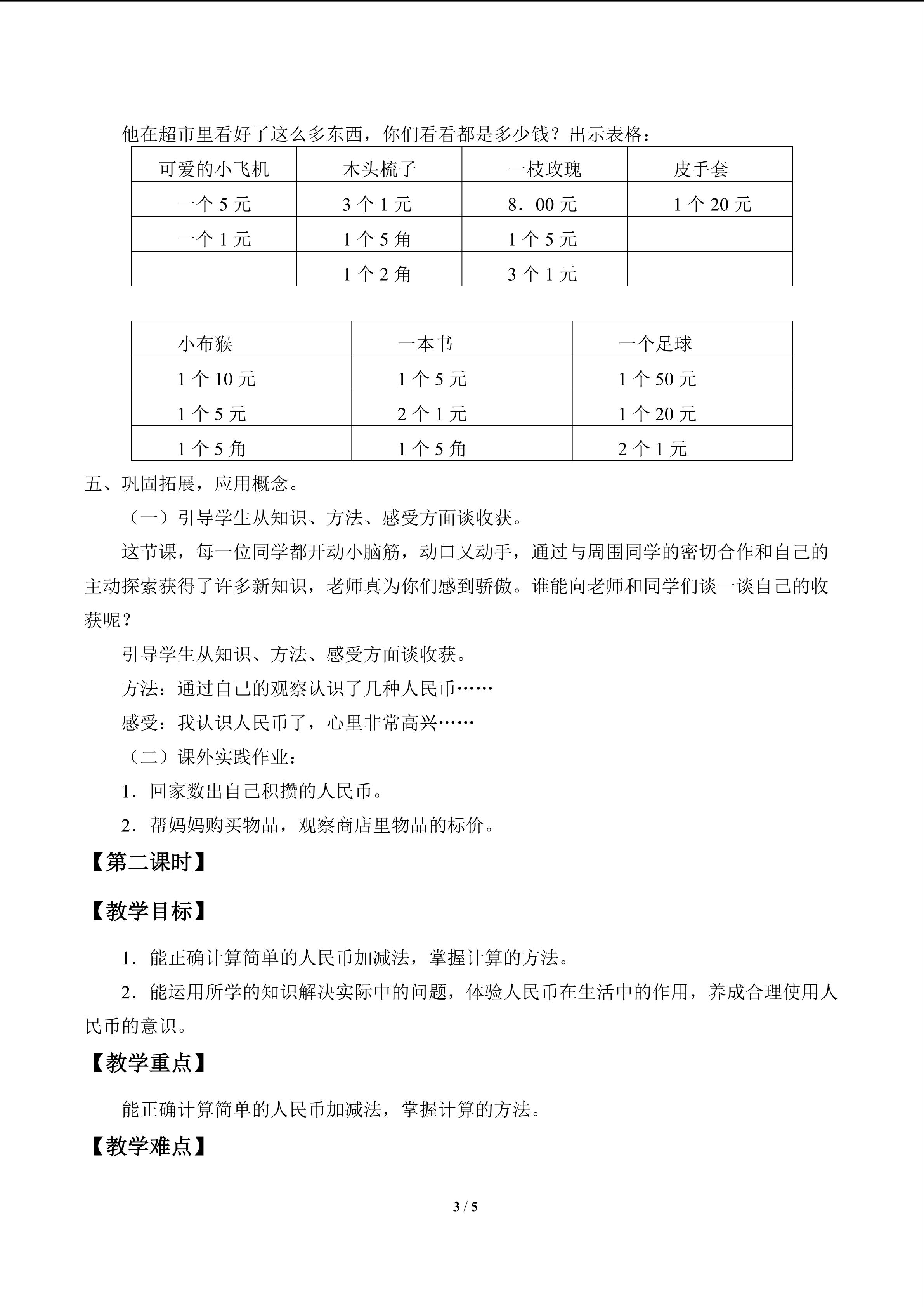 他在超市里看好了这么多东西，你们看看都是多少钱？出示表格：

| 可爱的小飞机 | 木头梳子 | 一枝玫瑰 | 皮手套 |
|---|---|---|---|
| 一个 5 元 | 3 个 1 元 | 8．00 元 | 1 个 20 元 |
| 一个 1 元 | 1 个 5 角 | 1 个 5 元 |  |
|  | 1 个 2 角 | 3 个 1 元 |  |

| 小布猴 | 一本书 | 一个足球 |
|---|---|---|
| 1 个 10 元 | 1 个 5 元 | 1 个 50 元 |
| 1 个 5 元 | 2 个 1 元 | 1 个 20 元 |
| 1 个 5 角 | 1 个 5 角 | 2 个 1 元 |

五、巩固拓展，应用概念。

（一）引导学生从知识、方法、感受方面谈收获。

这节课，每一位同学都开动小脑筋，动口又动手，通过与周围同学的密切合作和自己的主动探索获得了许多新知识，老师真为你们感到骄傲。谁能向老师和同学们谈一谈自己的收获呢？

引导学生从知识、方法、感受方面谈收获。

方法：通过自己的观察认识了几种人民币……

感受：我认识人民币了，心里非常高兴……

（二）课外实践作业：

1．回家数出自己积攒的人民币。

2．帮妈妈购买物品，观察商店里物品的标价。

【第二课时】

【教学目标】

1．能正确计算简单的人民币加减法，掌握计算的方法。

2．能运用所学的知识解决实际中的问题，体验人民币在生活中的作用，养成合理使用人民币的意识。

【教学重点】

能正确计算简单的人民币加减法，掌握计算的方法。

【教学难点】

3 / 5